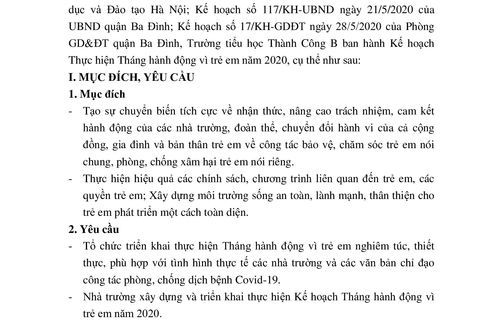 dục và Đào tạo Hà Nội; Kế hoạch số 117/KH-UBND ngày 21/5/2020 của UBND quận Ba Đình; Kế hoạch số 17/KH-GDĐT ngày 28/5/2020 của Phòng GD&ĐT quận Ba Đình, Trường tiểu học Thành Công B ban hành Kế hoạch Thực hiện Tháng hành động vì trẻ em năm 2020, cụ thể như sau:

I. MỤC ĐÍCH, YÊU CẦU

1. Mục đích

- Tạo sự chuyển biến tích cực về nhận thức, nâng cao trách nhiệm, cam kết hành động của các nhà trường, đoàn thể, chuyển đổi hành vi của cả cộng đồng, gia đình và bản thân trẻ em về công tác bảo vệ, chăm sóc trẻ em nói chung, phòng, chống xâm hại trẻ em nói riêng.

- Thực hiện hiệu quả các chính sách, chương trình liên quan đến trẻ em, các quyền trẻ em; Xây dựng môi trường sống an toàn, lành mạnh, thân thiện cho trẻ em phát triển một cách toàn diện.

2. Yêu cầu

- Tổ chức triển khai thực hiện Tháng hành động vì trẻ em nghiêm túc, thiết thực, phù hợp với tình hình thực tế các nhà trường và các văn bản chỉ đạo công tác phòng, chống dịch bệnh Covid-19.

- Nhà trường xây dựng và triển khai thực hiện Kế hoạch Tháng hành động vì trẻ em năm 2020.